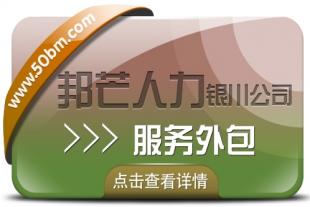 www.50bm.com

邦芒人力银川公司

>>> 服务外包

点击查看详情